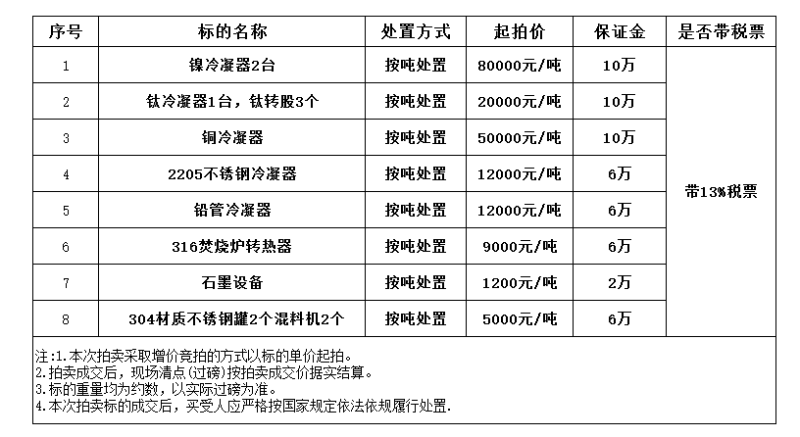 | 序号 | 标的名称 | 处置方式 | 起拍价 | 保证金 | 是否带税票 |
|---|---|---|---|---|---|
| 1 | 镍冷凝器2台 | 按吨处置 | 80000元/吨 | 10万 | 带13%税票 |
| 2 | 钛冷凝器1台，钛转股3个 | 按吨处置 | 20000元/吨 | 10万 | |
| 3 | 铜冷凝器 | 按吨处置 | 50000元/吨 | 10万 | |
| 4 | 2205不锈钢冷凝器 | 按吨处置 | 12000元/吨 | 6万 | |
| 5 | 铅管冷凝器 | 按吨处置 | 12000元/吨 | 6万 | |
| 6 | 316焚烧炉转热器 | 按吨处置 | 9000元/吨 | 6万 | |
| 7 | 石墨设备 | 按吨处置 | 1200元/吨 | 2万 | |
| 8 | 304材质不锈钢罐2个混料机2个 | 按吨处置 | 5000元/吨 | 6万 | |

注:1.本次拍卖采取增价竞拍的方式以标的单价起拍。
2.拍卖成交后，现场清点(过磅)按拍卖成交价据实结算。
3.标的重量均为约数，以实际过磅为准。
4.本次拍卖标的成交后，买受人应严格按国家规定依法依规履行处置.